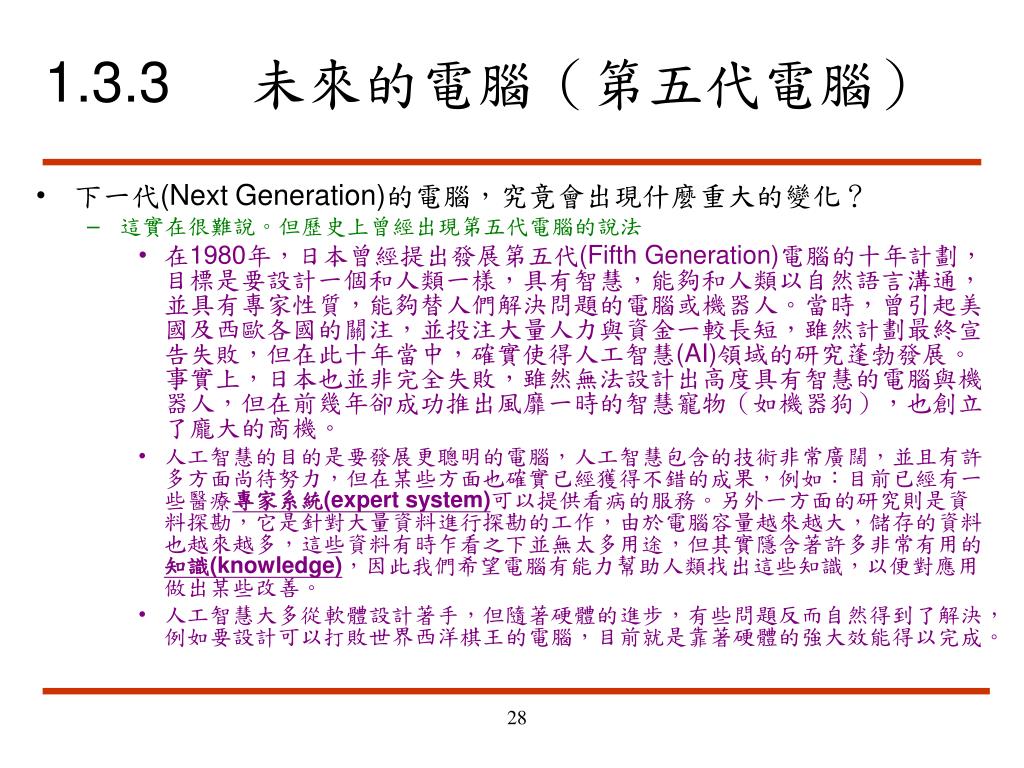 1.3.3　未來的電腦（第五代電腦）

• 下一代(Next Generation)的電腦，究竟會出現什麼重大的變化？
  – 這實在很難說。但歷史上曾經出現第五代電腦的說法
    • 在1980年，日本曾經提出發展第五代(Fifth Generation)電腦的十年計劃，目標是要設計一個和人類一樣，具有智慧，能夠和人類以自然語言溝通，並具有專家性質，能夠替人們解決問題的電腦或機器人。當時，曾引起美國及西歐各國的關注，並投注大量人力與資金一較長短，雖然計劃最終宣告失敗，但在此十年當中，確實使得人工智慧(AI)領域的研究蓬勃發展。事實上，日本也並非完全失敗，雖然無法設計出高度具有智慧的電腦與機器人，但在前幾年卻成功推出風靡一時的智慧寵物（如機器狗），也創立了龐大的商機。
    • 人工智慧的目的是要發展更聰明的電腦，人工智慧包含的技術非常廣闊，並且有許多方面尚待努力，但在某些方面也確實已經獲得不錯的成果，例如：目前已經有一些醫療專家系統(expert system)可以提供看病的服務。另外一方面的研究則是資料探勘，它是針對大量資料進行探勘的工作，由於電腦容量越來越大，儲存的資料也越來越多，這些資料有時乍看之下並無太多用途，但其實隱含著許多非常有用的知識(knowledge)，因此我們希望電腦有能力幫助人類找出這些知識，以便對應用做出某些改善。
    • 人工智慧大多從軟體設計著手，但隨著硬體的進步，有些問題反而自然得到了解決，例如要設計可以打敗世界西洋棋王的電腦，目前就是靠著硬體的強大效能得以完成。

28